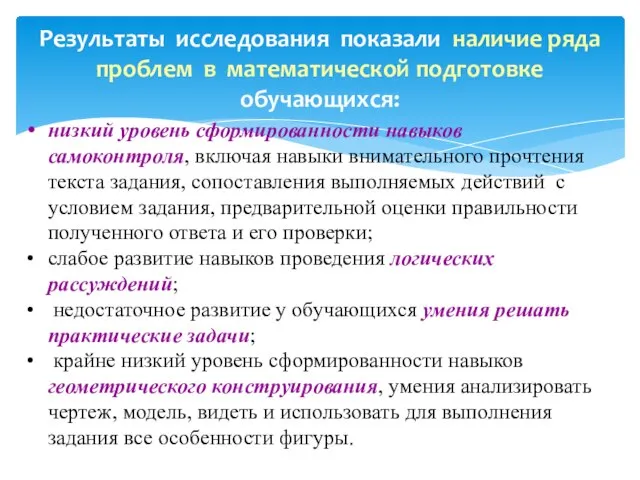 Результаты исследования показали наличие ряда проблем в математической подготовке обучающихся:

• низкий уровень сформированности навыков самоконтроля, включая навыки внимательного прочтения текста задания, сопоставления выполняемых действий с условием задания, предварительной оценки правильности полученного ответа и его проверки;

• слабое развитие навыков проведения логических рассуждений;

• недостаточное развитие у обучающихся умения решать практические задачи;

• крайне низкий уровень сформированности навыков геометрического конструирования, умения анализировать чертеж, модель, видеть и использовать для выполнения задания все особенности фигуры.